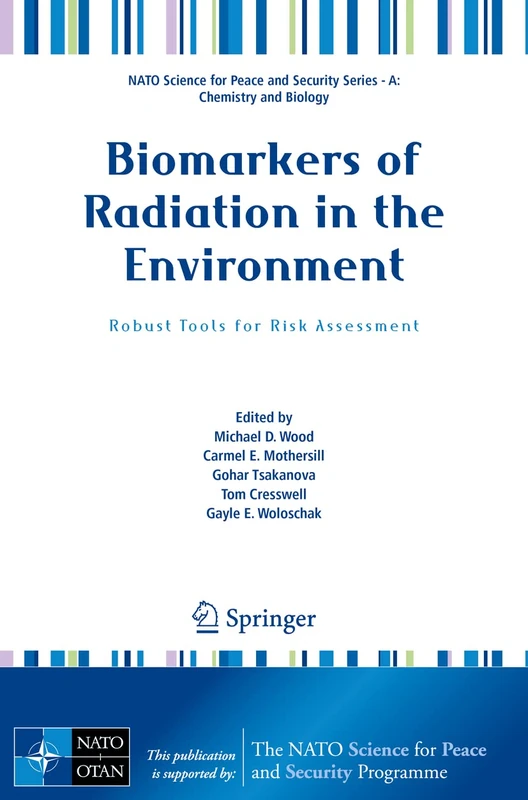 NATO Science for Peace and Security Series - A: Chemistry and Biology

Biomarkers of Radiation in the Environment

Robust Tools for Risk Assessment

Edited by
Michael D. Wood
Carmel E. Mothersill
Gohar Tsakanova
Tom Cresswell
Gayle E. Woloschak

Springer

NATO OTAN

This publication is supported by:

The NATO Science for Peace and Security Programme